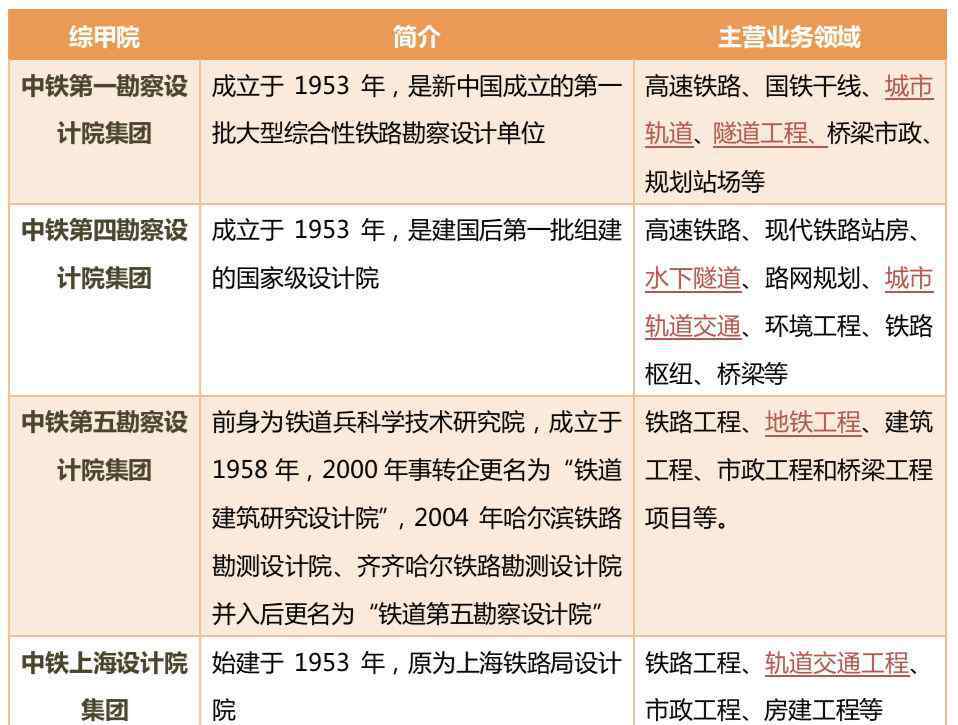 | 综甲院 | 简介 | 主营业务领域 |
|---|---|---|
| 中铁第一勘察设计院集团 | 成立于 1953 年，是新中国成立的第一批大型综合性铁路勘察设计单位 | 高速铁路、国铁干线、城市轨道、隧道工程、桥梁市政、规划站场等 |
| 中铁第四勘察设计院集团 | 成立于 1953 年，是建国后第一批组建的国家级设计院 | 高速铁路、现代铁路站房、水下隧道、路网规划、城市轨道交通、环境工程、铁路枢纽、桥梁等 |
| 中铁第五勘察设计院集团 | 前身为铁道兵科学技术研究院，成立于 1958 年，2000 年事转企更名为“铁道建筑研究设计院”，2004 年哈尔滨铁路勘测设计院、齐齐哈尔铁路勘测设计院并入后更名为“铁道第五勘察设计院” | 铁路工程、地铁工程、建筑工程、市政工程和桥梁工程项目等。 |
| 中铁上海设计院集团 | 始建于 1953 年，原为上海铁路局设计院 | 铁路工程、轨道交通工程、市政工程、房建工程等 |